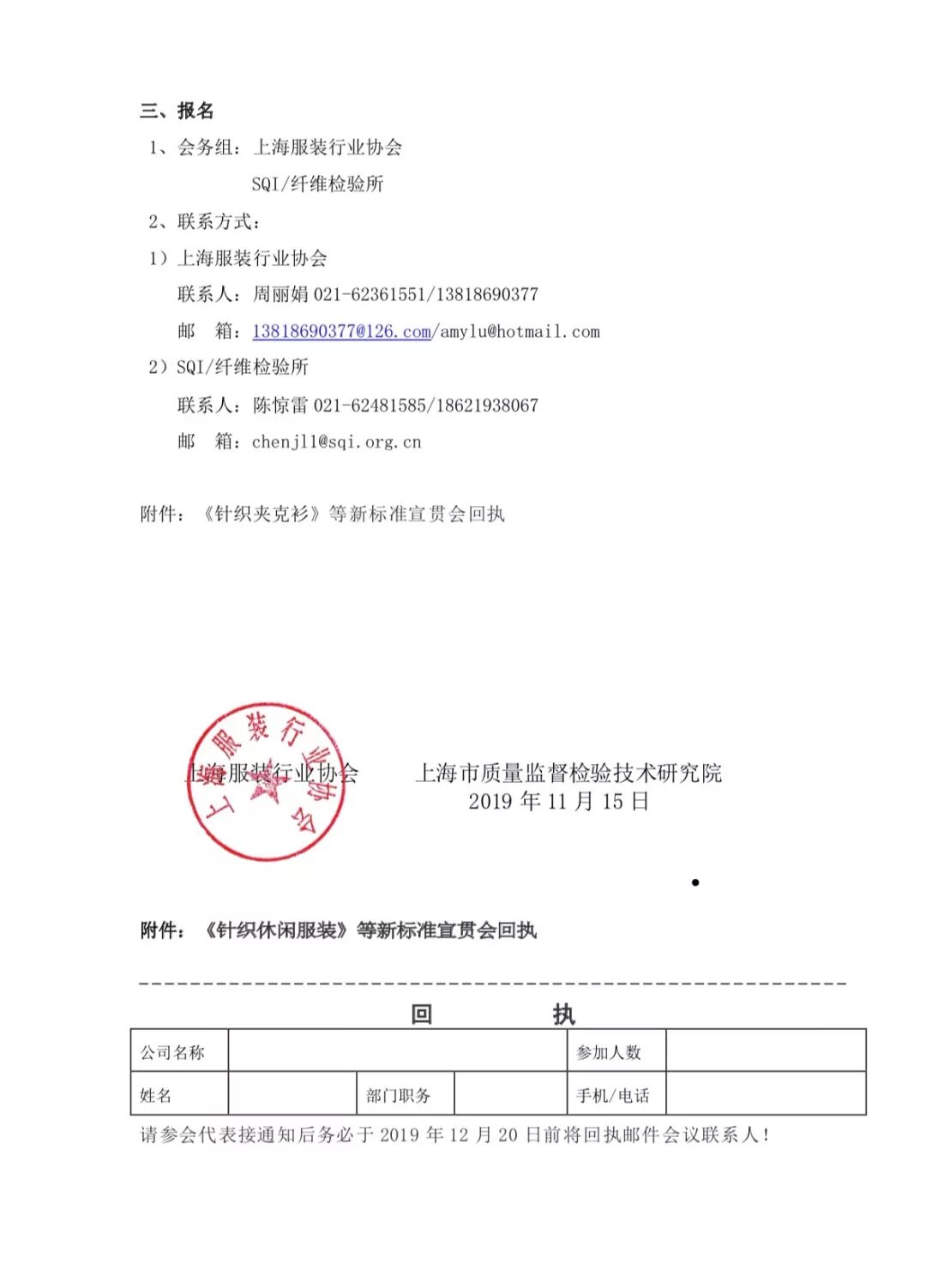 三、报名

1、会务组：上海服装行业协会

SQI/纤维检验所

2、联系方式：

1）上海服装行业协会

联系人：周丽娟 021-62361551/13818690377

邮　箱：13818690377@126.com/amylu@hotmail.com

2）SQI/纤维检验所

联系人：陈惊雷 021-62481585/18621938067

邮　箱：chenjl1@sqi.org.cn

附件：《针织夹克衫》等新标准宣贯会回执

上海服装行业协会

上海服装行业协会　　上海市质量监督检验技术研究院

2019 年 11 月 15 日

附件：《针织休闲服装》等新标准宣贯会回执

回　　执

| 公司名称 | | | | 参加人数 | |
|---|---|---|---|---|---|
| 姓名 | | 部门职务 | | 手机/电话 | |

请参会代表接通知后务必于 2019 年 12 月 20 日前将回执邮件会议联系人！